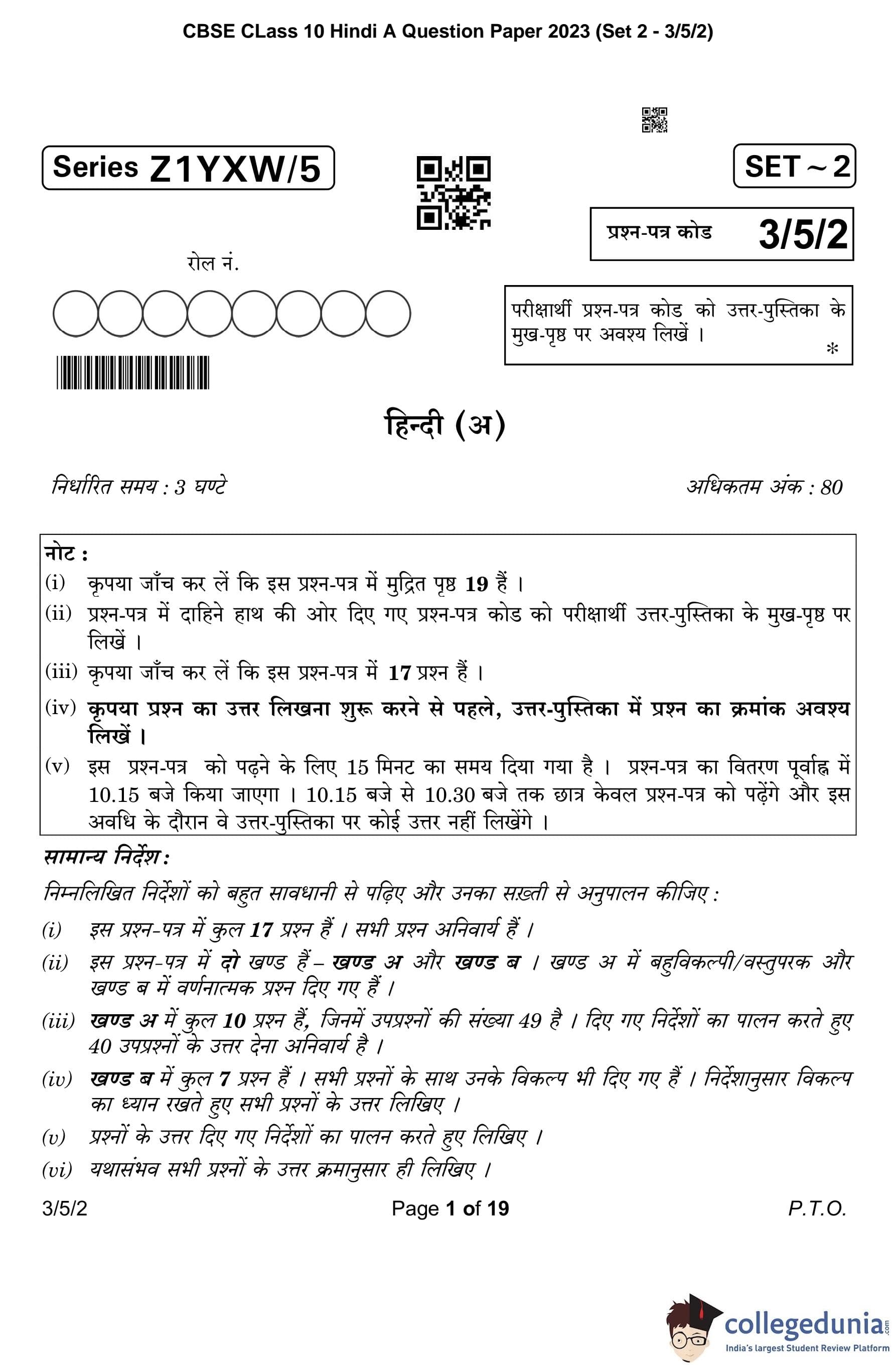 CBSE CLass 10 Hindi A Question Paper 2023 (Set 2 - 3/5/2)

Series Z1YXW/5

SET ~ 2

प्रश्न-पत्र कोड 3/5/2

रोल नं.

परीक्षार्थी प्रश्न-पत्र कोड को उत्तर-पुस्तिका के मुख-पृष्ठ पर अवश्य लिखें ।

*

हिन्दी (अ)

निर्धारित समय : 3 घण्टे

अधिकतम अंक : 80

नोट :

(i) कृपया जाँच कर लें कि इस प्रश्न-पत्र में मुद्रित पृष्ठ 19 हैं ।

(ii) प्रश्न-पत्र में दाहिने हाथ की ओर दिए गए प्रश्न-पत्र कोड को परीक्षार्थी उत्तर-पुस्तिका के मुख-पृष्ठ पर लिखें ।

(iii) कृपया जाँच कर लें कि इस प्रश्न-पत्र में 17 प्रश्न हैं ।

(iv) कृपया प्रश्न का उत्तर लिखना शुरू करने से पहले, उत्तर-पुस्तिका में प्रश्न का क्रमांक अवश्य लिखें ।

(v) इस प्रश्न-पत्र को पढ़ने के लिए 15 मिनट का समय दिया गया है । प्रश्न-पत्र का वितरण पूर्वाह्न में 10.15 बजे किया जाएगा । 10.15 बजे से 10.30 बजे तक छात्र केवल प्रश्न-पत्र को पढ़ेंगे और इस अवधि के दौरान वे उत्तर-पुस्तिका पर कोई उत्तर नहीं लिखेंगे ।

सामान्य निर्देश :

निम्नलिखित निर्देशों को बहुत सावधानी से पढ़िए और उनका सख़्ती से अनुपालन कीजिए :

(i) इस प्रश्न-पत्र में कुल 17 प्रश्न हैं । सभी प्रश्न अनिवार्य हैं ।

(ii) इस प्रश्न-पत्र में दो खण्ड हैं – खण्ड अ और खण्ड ब । खण्ड अ में बहुविकल्पी/वस्तुपरक और खण्ड ब में वर्णनात्मक प्रश्न दिए गए हैं ।

(iii) खण्ड अ में कुल 10 प्रश्न हैं, जिनमें उपप्रश्नों की संख्या 49 है । दिए गए निर्देशों का पालन करते हुए 40 उपप्रश्नों के उत्तर देना अनिवार्य है ।

(iv) खण्ड ब में कुल 7 प्रश्न हैं । सभी प्रश्नों के साथ उनके विकल्प भी दिए गए हैं । निर्देशानुसार विकल्प का ध्यान रखते हुए सभी प्रश्नों के उत्तर लिखिए ।

(v) प्रश्नों के उत्तर दिए गए निर्देशों का पालन करते हुए लिखिए ।

(vi) यथासंभव सभी प्रश्नों के उत्तर क्रमानुसार ही लिखिए ।

3/5/2

Page 1 of 19

P.T.O.

collegedunia.com
India's largest Student Review Platform